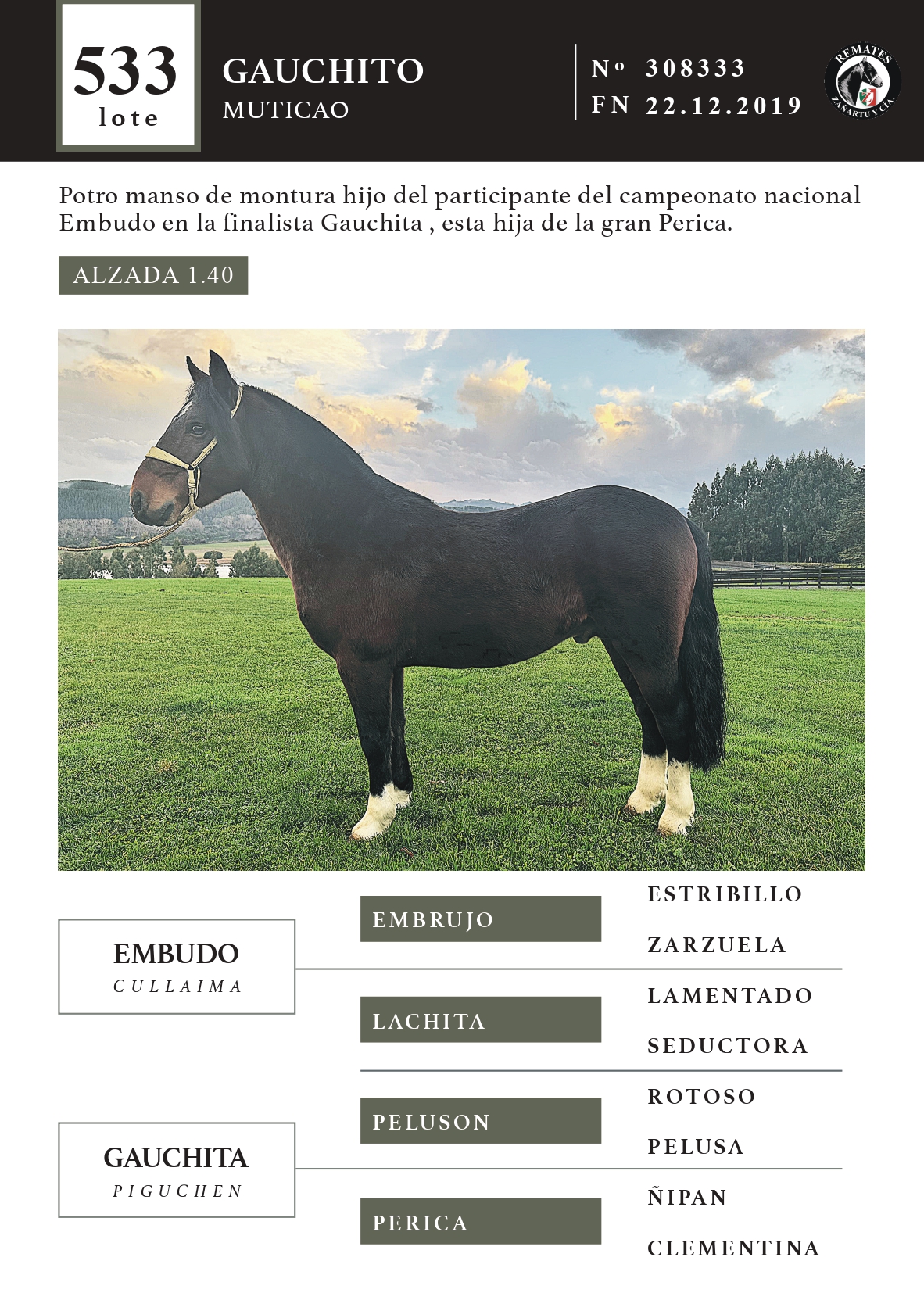 533
lote

GAUCHITO
MUTICAO

Nº 308333
FN 22.12.2019

REMATES
ZAÑARTU Y CÍA.

Potro manso de montura hijo del participante del campeonato nacional Embudo en la finalista Gauchita , esta hija de la gran Perica.

ALZADA 1.40

EMBUDO
CULLAIMA

GAUCHITA
PIGUCHEN

EMBRUJO

LACHITA

PELUSON

PERICA

ESTRIBILLO

ZARZUELA

LAMENTADO

SEDUCTORA

ROTOSO

PELUSA

ÑIPAN

CLEMENTINA